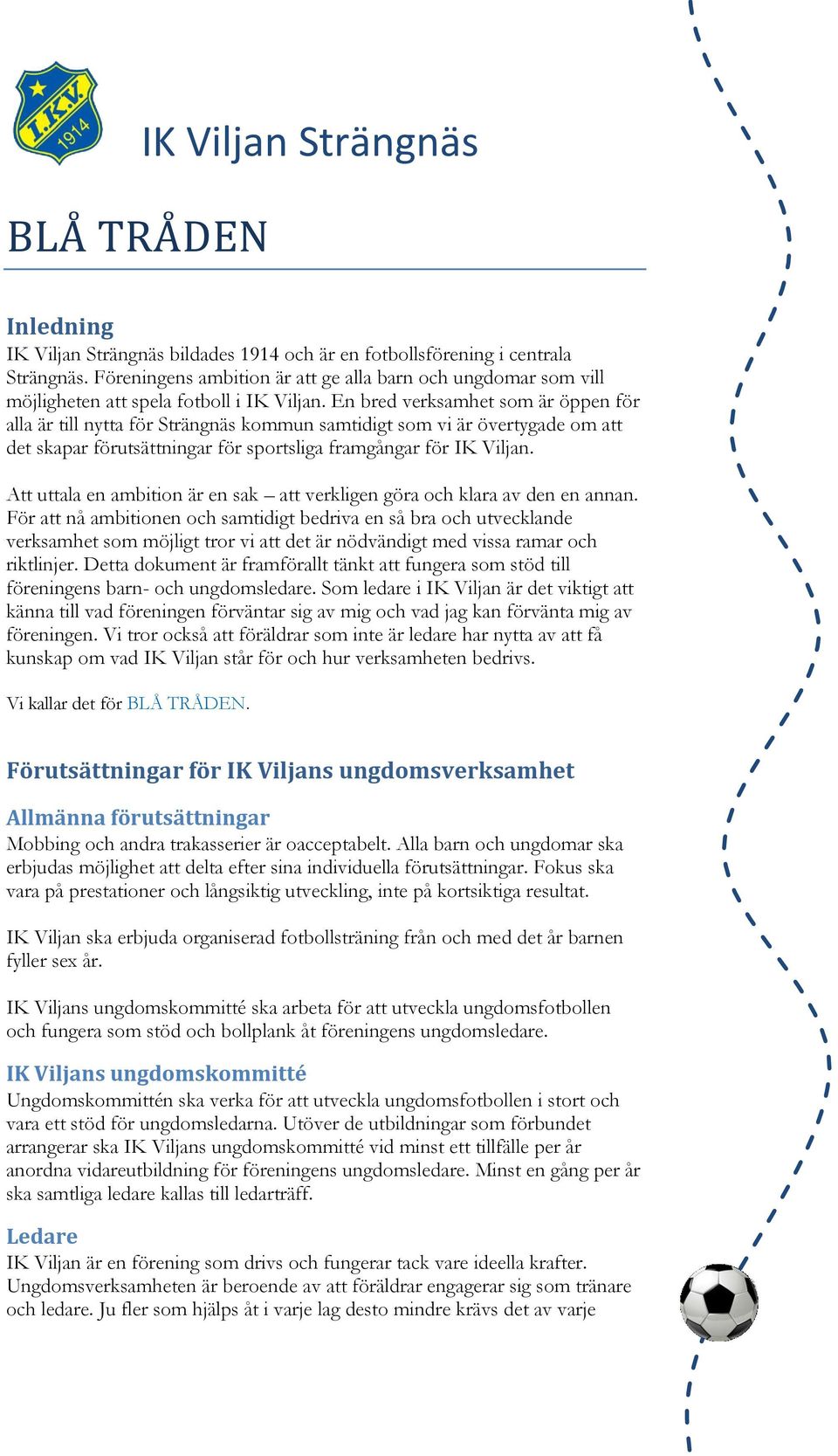 I.K.V. 1914

IK Viljan Strängnäs

BLÅ TRÅDEN

Inledning
IK Viljan Strängnäs bildades 1914 och är en fotbollsförening i centrala Strängnäs. Föreningens ambition är att ge alla barn och ungdomar som vill möjligheten att spela fotboll i IK Viljan. En bred verksamhet som är öppen för alla är till nytta för Strängnäs kommun samtidigt som vi är övertygade om att det skapar förutsättningar för sportsliga framgångar för IK Viljan.

Att uttala en ambition är en sak – att verkligen göra och klara av den en annan. För att nå ambitionen och samtidigt bedriva en så bra och utvecklande verksamhet som möjligt tror vi att det är nödvändigt med vissa ramar och riktlinjer. Detta dokument är framförallt tänkt att fungera som stöd till föreningens barn- och ungdomsledare. Som ledare i IK Viljan är det viktigt att känna till vad föreningen förväntar sig av mig och vad jag kan förvänta mig av föreningen. Vi tror också att föräldrar som inte är ledare har nytta av att få kunskap om vad IK Viljan står för och hur verksamheten bedrivs.

Vi kallar det för BLÅ TRÅDEN.

Förutsättningar för IK Viljans ungdomsverksamhet

Allmänna förutsättningar
Mobbing och andra trakasserier är oacceptabelt. Alla barn och ungdomar ska erbjudas möjlighet att delta efter sina individuella förutsättningar. Fokus ska vara på prestationer och långsiktig utveckling, inte på kortsiktiga resultat.

IK Viljan ska erbjuda organiserad fotbollsträning från och med det år barnen fyller sex år.

IK Viljans ungdomskommitté ska arbeta för att utveckla ungdomsfotbollen och fungera som stöd och bollplank åt föreningens ungdomsledare.

IK Viljans ungdomskommitté
Ungdomskommittén ska verka för att utveckla ungdomsfotbollen i stort och vara ett stöd för ungdomsledarna. Utöver de utbildningar som förbundet arrangerar ska IK Viljans ungdomskommitté vid minst ett tillfälle per år anordna vidareutbildning för föreningens ungdomsledare. Minst en gång per år ska samtliga ledare kallas till ledarträff.

Ledare
IK Viljan är en förening som drivs och fungerar tack vare ideella krafter. Ungdomsverksamheten är beroende av att föräldrar engagerar sig som tränare och ledare. Ju fler som hjälps åt i varje lag desto mindre krävs det av varje